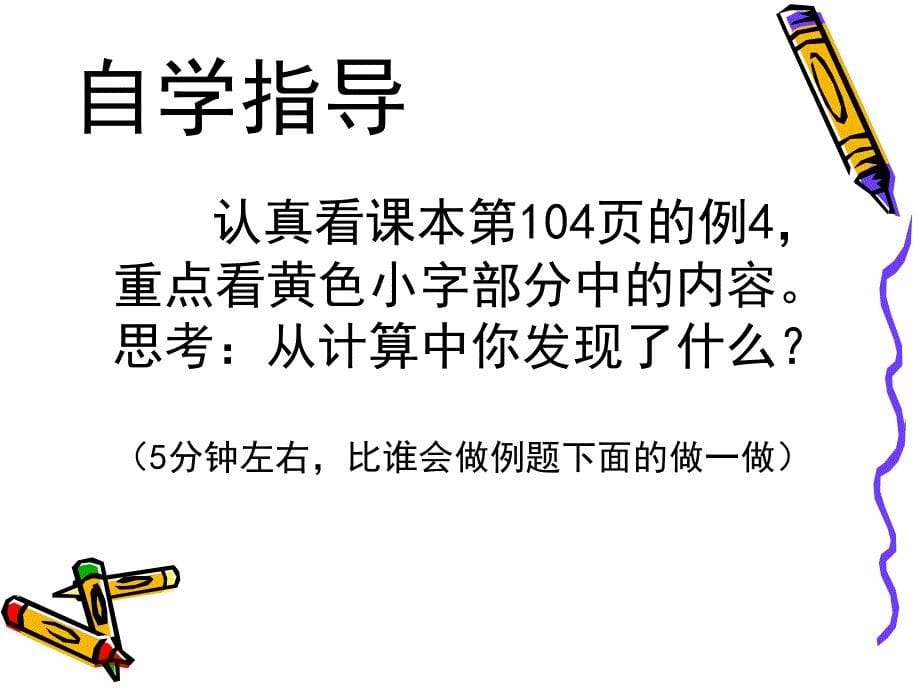 自学指导

认真看课本第104页的例4，重点看黄色小字部分中的内容。思考：从计算中你发现了什么？

（5分钟左右，比谁会做例题下面的做一做）